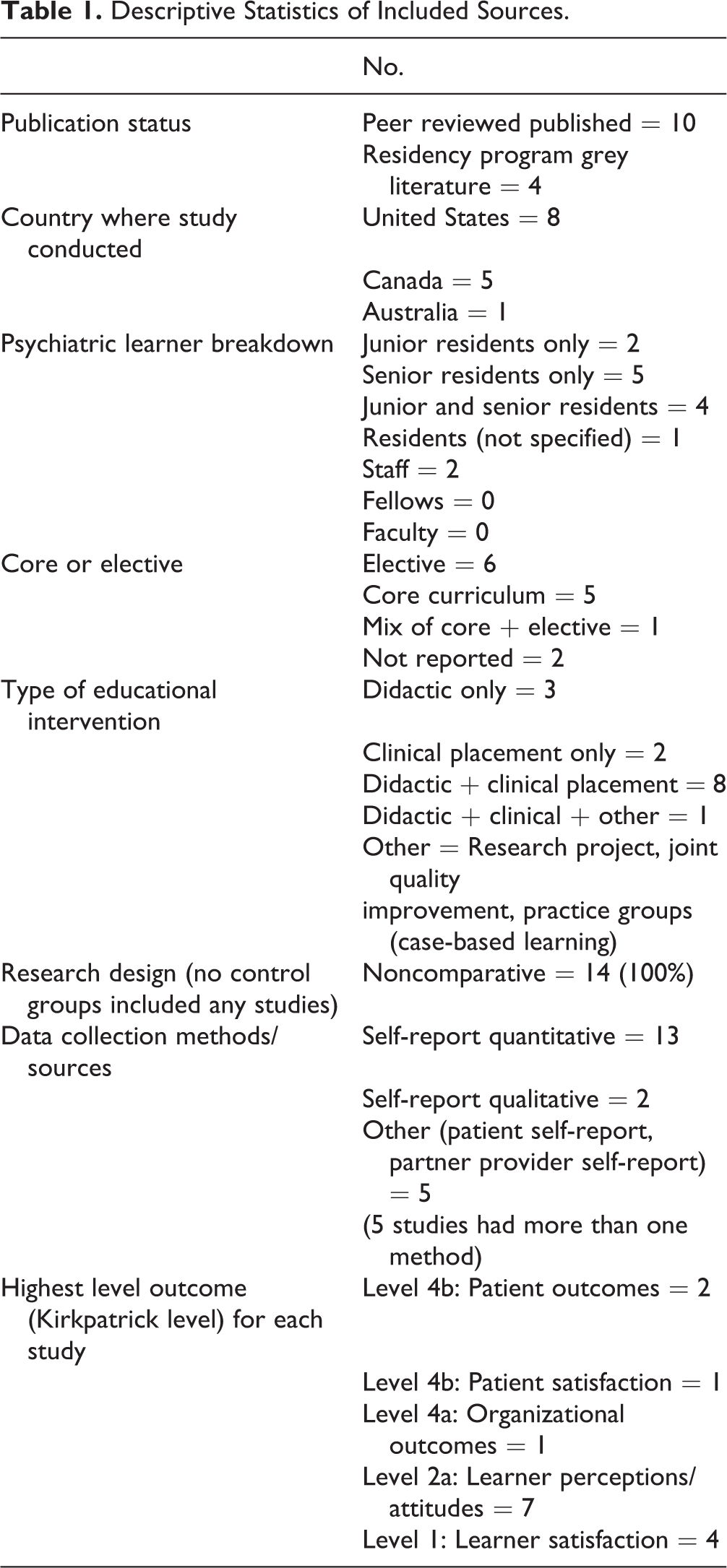 Table 1. Descriptive Statistics of Included Sources.

|  | No. |
|---|---|
| Publication status | Peer reviewed published = 10 |
|  | Residency program grey literature = 4 |
| Country where study conducted | United States = 8 |
|  | Canada = 5 |
|  | Australia = 1 |
| Psychiatric learner breakdown | Junior residents only = 2 |
|  | Senior residents only = 5 |
|  | Junior and senior residents = 4 |
|  | Residents (not specified) = 1 |
|  | Staff = 2 |
|  | Fellows = 0 |
|  | Faculty = 0 |
| Core or elective | Elective = 6 |
|  | Core curriculum = 5 |
|  | Mix of core + elective = 1 |
|  | Not reported = 2 |
| Type of educational intervention | Didactic only = 3 |
|  | Clinical placement only = 2 |
|  | Didactic + clinical placement = 8 |
|  | Didactic + clinical + other = 1 |
|  | Other = Research project, joint quality |
|  | improvement, practice groups (case-based learning) |
| Research design (no control groups included any studies) | Noncomparative = 14 (100%) |
| Data collection methods/ sources | Self-report quantitative = 13 |
|  | Self-report qualitative = 2 |
|  | Other (patient self-report, partner provider self-report) = 5 |
|  | (5 studies had more than one method) |
| Highest level outcome (Kirkpatrick level) for each study | Level 4b: Patient outcomes = 2 |
|  | Level 4b: Patient satisfaction = 1 |
|  | Level 4a: Organizational outcomes = 1 |
|  | Level 2a: Learner perceptions/ attitudes = 7 |
|  | Level 1: Learner satisfaction = 4 |